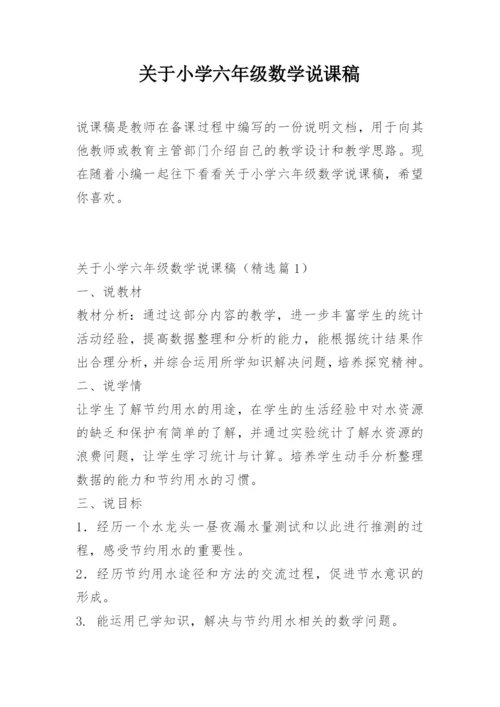 关于小学六年级数学说课稿

说课稿是教师在备课过程中编写的一份说明文档，用于向其他教师或教育主管部门介绍自己的教学设计和教学思路。现在随着小编一起往下看看关于小学六年级数学说课稿，希望你喜欢。

关于小学六年级数学说课稿（精选篇1）
一、说教材
教材分析：通过这部分内容的教学，进一步丰富学生的统计活动经验，提高数据整理和分析的能力，能根据统计结果作出合理分析，并综合运用所学知识解决问题，培养探究精神。
二、说学情
让学生了解节约用水的用途，在学生的生活经验中对水资源的缺乏和保护有简单的了解，并通过实验统计了解水资源的浪费问题，让学生学习统计与计算。培养学生动手分析整理数据的能力和节约用水的习惯。
三、说目标
1．经历一个水龙头一昼夜漏水量测试和以此进行推测的过程，感受节约用水的重要性。
2．经历节约用水途径和方法的交流过程，促进节水意识的形成。
3. 能运用已学知识，解决与节约用水相关的数学问题。